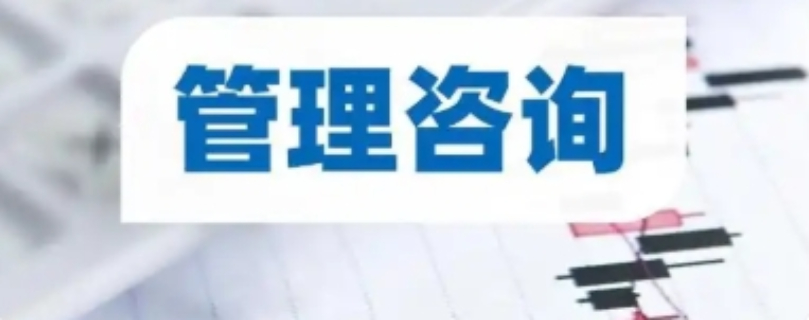 管理咨询